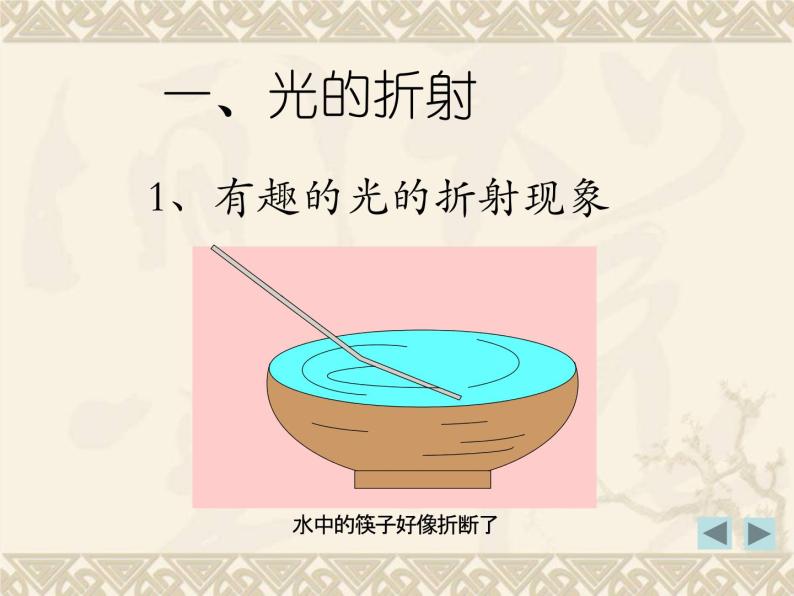 一、光的折射

1、有趣的光的折射现象

水中的筷子好像折断了